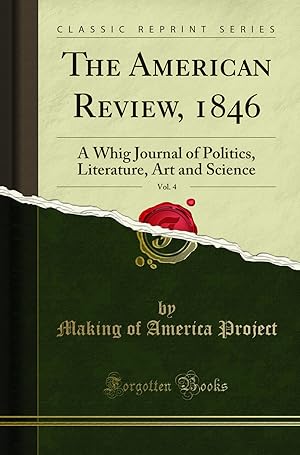 CLASSIC REPRINT SERIES

THE AMERICAN REVIEW, 1846

A Whig Journal of Politics, Literature, Art and Science

Vol. 4

by

Making of America Project

Forgotten Books